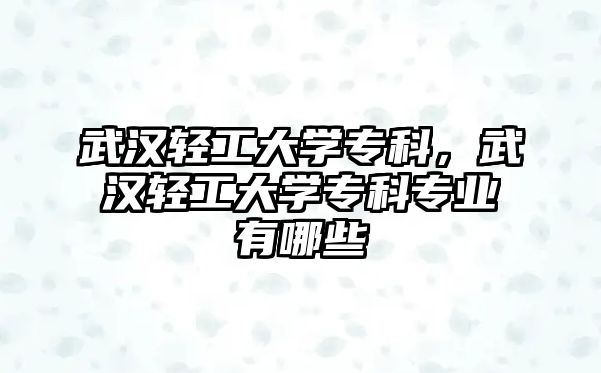 武汉轻工大学专科，武汉轻工大学专科专业有哪些